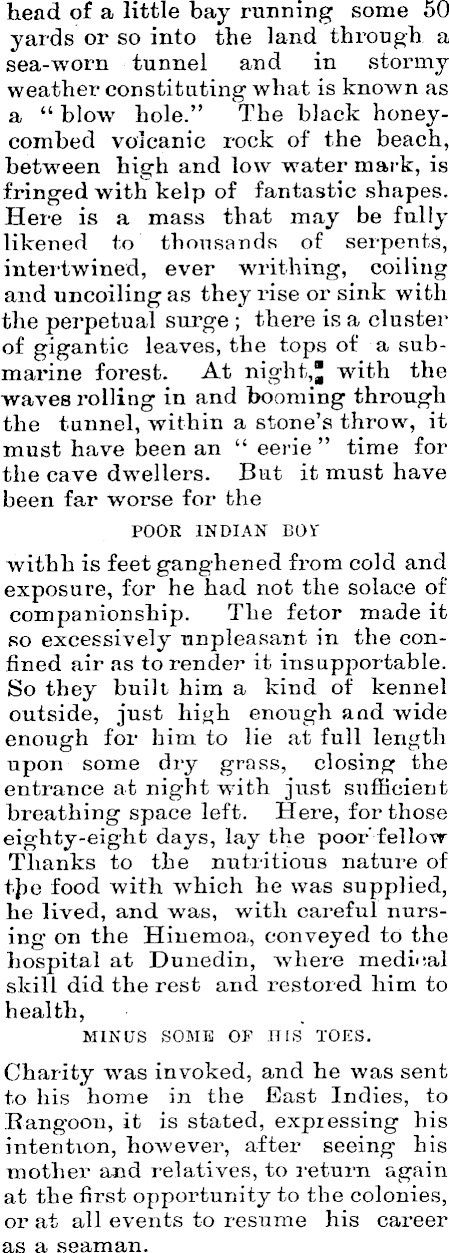 head of a little bay running some 50 yards or so into the land through a sea-worn tunnel and in stormy weather constituting what is known as a "blow hole." The black honeycombed volcanic rock of the beach, between high and low water mark, is fringed with kelp of fantastic shapes. Here is a mass that may be fully likened to thousands of serpents, intertwined, ever writhing, coiling and uncoiling as they rise or sink with the perpetual surge; there is a cluster of gigantic leaves, the tops of a submarine forest. At night, with the waves rolling in and booming through the tunnel, within a stone's throw, it must have been an "eerie" time for the cave dwellers. But it must have been far worse for the

POOR INDIAN BOY

withh is feet ganghened from cold and exposure, for he had not the solace of companionship. The fetor made it so excessively unpleasant in the confined air as to render it insupportable. So they built him a kind of kennel outside, just high enough and wide enough for him to lie at full length upon some dry grass, closing the entrance at night with just sufficient breathing space left. Here, for those eighty-eight days, lay the poor fellow Thanks to the nutritious nature of the food with which he was supplied, he lived, and was, with careful nursing on the Hinemoa, conveyed to the hospital at Dunedin, where medical skill did the rest and restored him to health,

MINUS SOME OF HIS TOES.

Charity was invoked, and he was sent to his home in the East Indies, to Rangoon, it is stated, expressing his intention, however, after seeing his mother and relatives, to return again at the first opportunity to the colonies, or at all events to resume his career as a seaman.